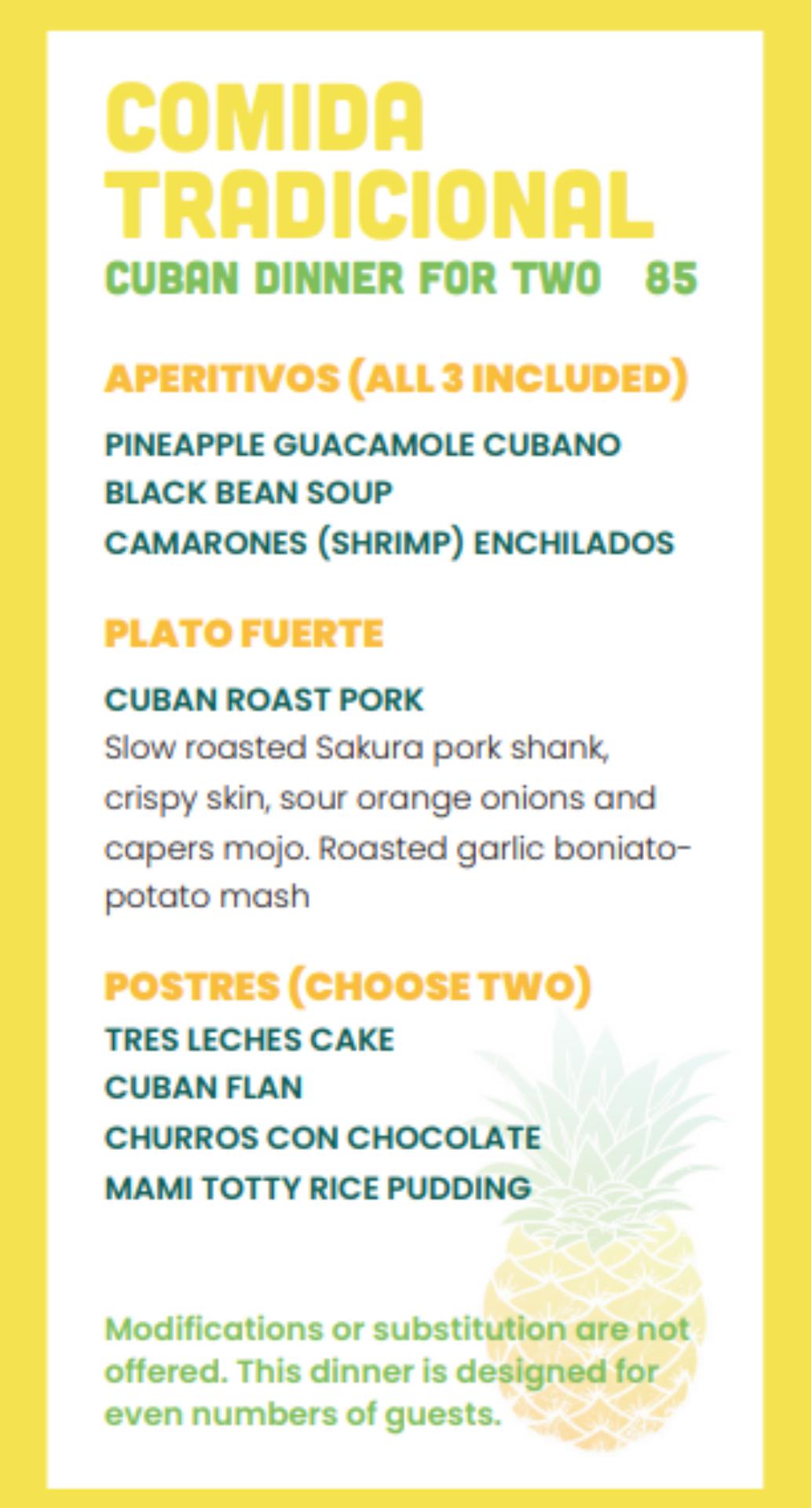 COMIDA TRADICIONAL

CUBAN DINNER FOR TWO 85

APERITIVOS (ALL 3 INCLUDED)

PINEAPPLE GUACAMOLE CUBANO
BLACK BEAN SOUP
CAMARONES (SHRIMP) ENCHILADOS

PLATO FUERTE

CUBAN ROAST PORK

Slow roasted Sakura pork shank, crispy skin, sour orange onions and capers mojo. Roasted garlic boniato-potato mash

POSTRES (CHOOSE TWO)

TRES LECHES CAKE
CUBAN FLAN
CHURROS CON CHOCOLATE
MAMI TOTTY RICE PUDDING

Modifications or substitution are not offered. This dinner is designed for even numbers of guests.